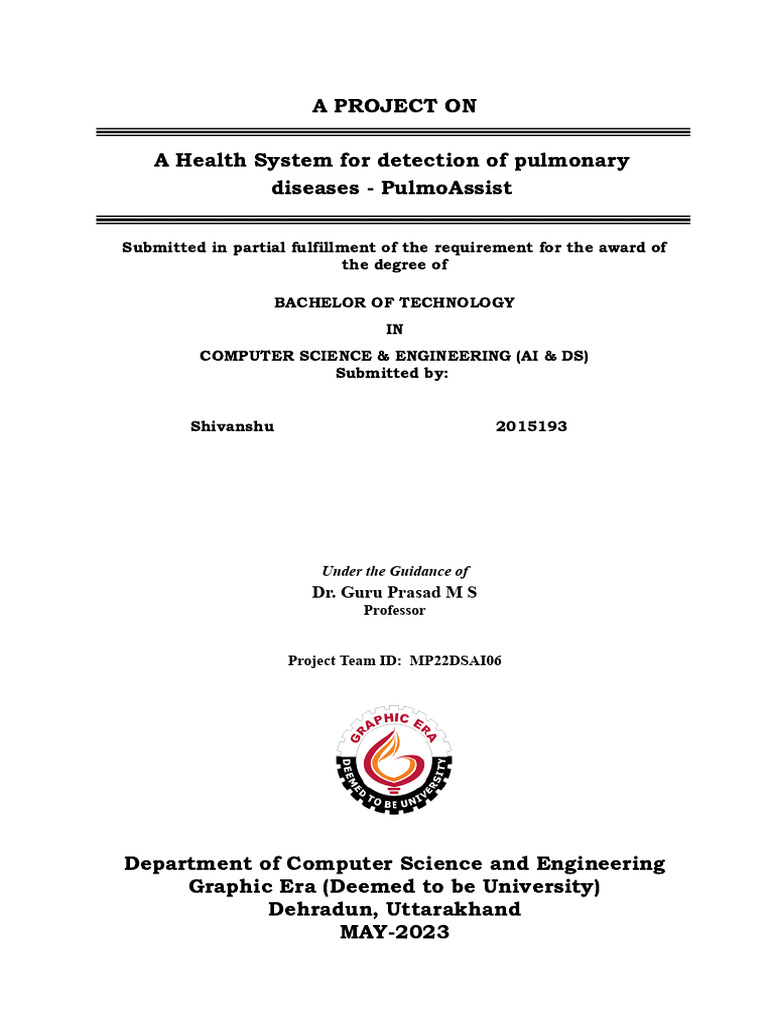 A PROJECT ON

A Health System for detection of pulmonary diseases - PulmoAssist

Submitted in partial fulfillment of the requirement for the award of the degree of

BACHELOR OF TECHNOLOGY

IN

COMPUTER SCIENCE & ENGINEERING (AI & DS)
Submitted by:

Shivanshu 2015193

Under the Guidance of
Dr. Guru Prasad M S
Professor

Project Team ID: MP22DSAI06

GRAPHIC ERA
DEEMED TO BE UNIVERSITY

Department of Computer Science and Engineering
Graphic Era (Deemed to be University)
Dehradun, Uttarakhand
MAY-2023